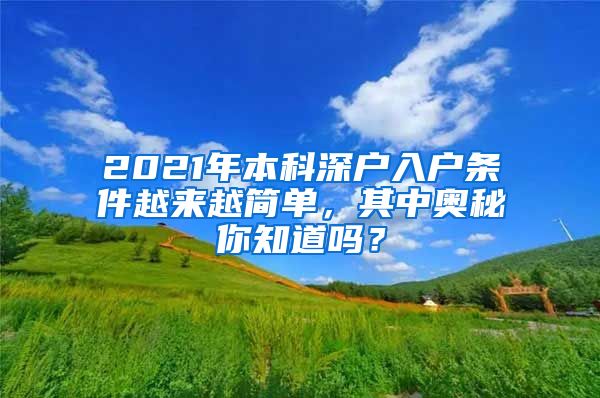 2021年本科深户入户条件越来越简单，其中奥秘你知道吗？